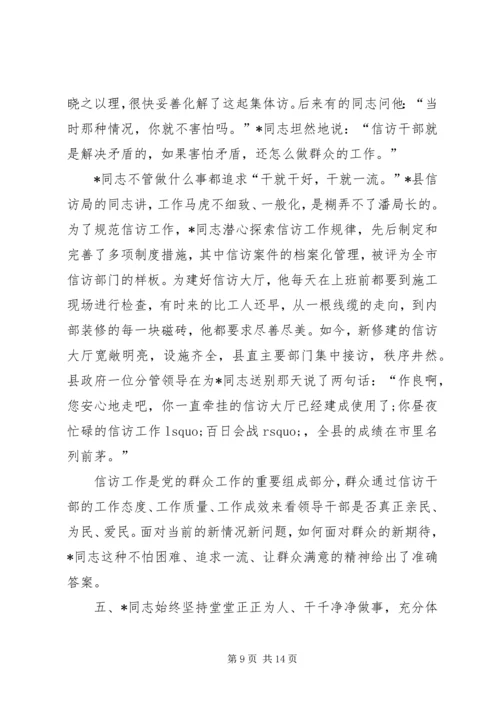 晓之以理，很快妥善化解了这起集体访。后来有的同志问他：“当时那种情况，你就不害怕吗。”*同志坦然地说：“信访干部就是解决矛盾的，如果害怕矛盾，还怎么做群众的工作。”

*同志不管做什么事都追求“干就干好，干就一流。”*县信访局的同志讲，工作马虎不细致、一般化，是糊弄不了潘局长的。为了规范信访工作，*同志潜心探索信访工作规律，先后制定和完善了多项制度措施，其中信访案件的档案化管理，被评为全市信访部门的样板。为建好信访大厅，他每天在上班前都要到施工现场进行检查，有时来的比工人还早，从一根线缆的走向，到内部装修的每一块磁砖，他都要求尽善尽美。如今，新修建的信访大厅宽敞明亮，设施齐全，县直主要部门集中接访，秩序井然。县政府一位分管领导在为*同志送别那天说了两句话：“作良啊，您安心地走吧，你一直牵挂的信访大厅已经建成使用了;你昼夜忙碌的信访工作 lsquo;百日会战 rsquo;，全县的成绩在市里名列前茅。”

信访工作是党的群众工作的重要组成部分，群众通过信访干部的工作态度、工作质量、工作成效来看领导干部是否真正亲民、为民、爱民。面对当前的新情况新问题，如何面对群众的新期待，*同志这种不怕困难、追求一流、让群众满意的精神给出了准确答案。

五、*同志始终坚持堂堂正正为人、干干净净做事，充分体

第 9 页 共 14 页